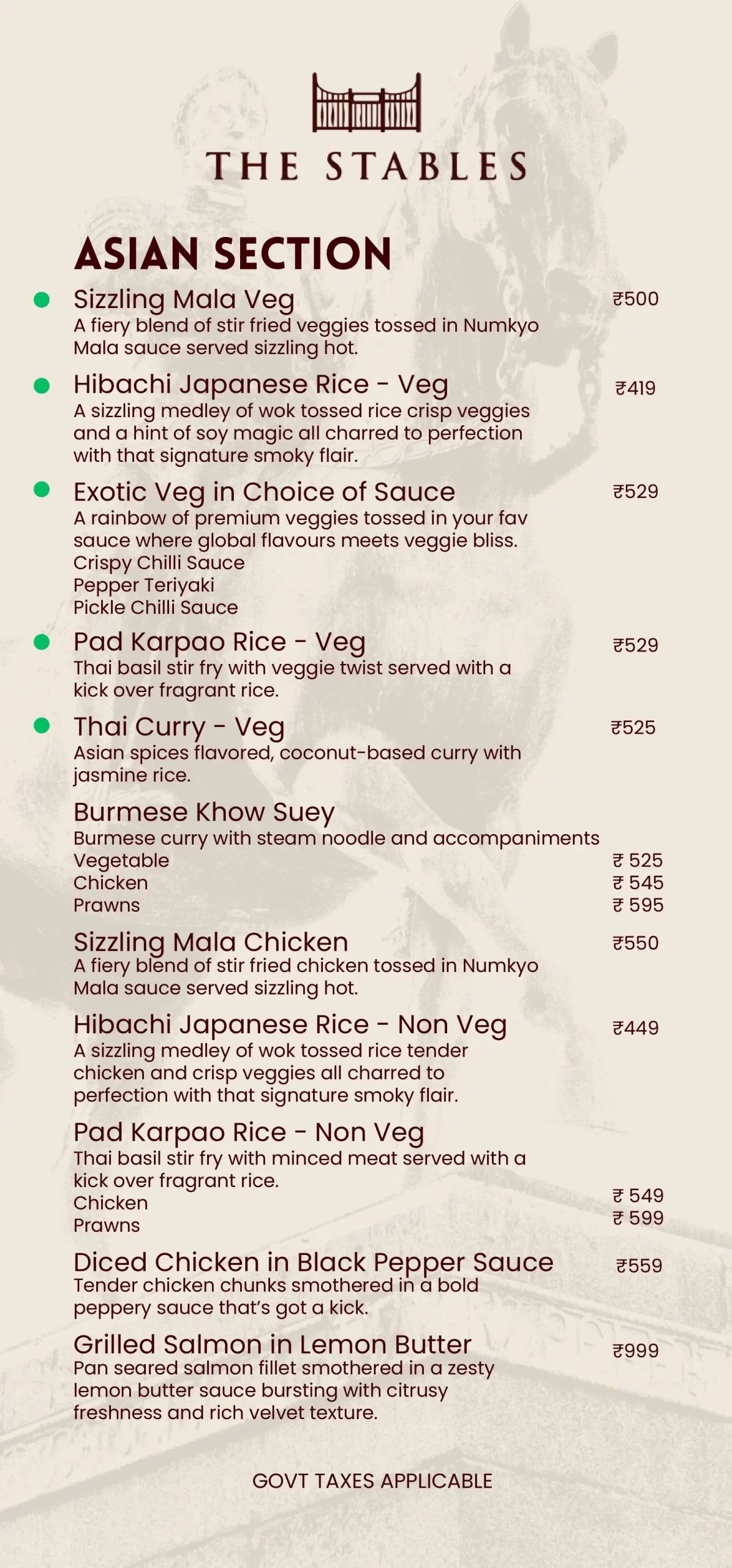 THE STABLES

ASIAN SECTION

Sizzling Mala Veg ₹500
A fiery blend of stir fried veggies tossed in Numkyo Mala sauce served sizzling hot.

Hibachi Japanese Rice - Veg ₹419
A sizzling medley of wok tossed rice crisp veggies and a hint of soy magic all charred to perfection with that signature smoky flair.

Exotic Veg in Choice of Sauce ₹529
A rainbow of premium veggies tossed in your fav sauce where global flavours meets veggie bliss.
Crispy Chilli Sauce
Pepper Teriyaki
Pickle Chilli Sauce

Pad Karpao Rice - Veg ₹529
Thai basil stir fry with veggie twist served with a kick over fragrant rice.

Thai Curry - Veg ₹525
Asian spices flavored, coconut-based curry with jasmine rice.

Burmese Khow Suey
Burmese curry with steam noodle and accompaniments
Vegetable ₹ 525
Chicken ₹ 545
Prawns ₹ 595

Sizzling Mala Chicken ₹550
A fiery blend of stir fried chicken tossed in Numkyo Mala sauce served sizzling hot.

Hibachi Japanese Rice - Non Veg ₹449
A sizzling medley of wok tossed rice tender chicken and crisp veggies all charred to perfection with that signature smoky flair.

Pad Karpao Rice - Non Veg
Thai basil stir fry with minced meat served with a kick over fragrant rice.
Chicken ₹ 549
Prawns ₹ 599

Diced Chicken in Black Pepper Sauce ₹559
Tender chicken chunks smothered in a bold peppery sauce that's got a kick.

Grilled Salmon in Lemon Butter ₹999
Pan seared salmon fillet smothered in a zesty lemon butter sauce bursting with citrusy freshness and rich velvet texture.

GOVT TAXES APPLICABLE